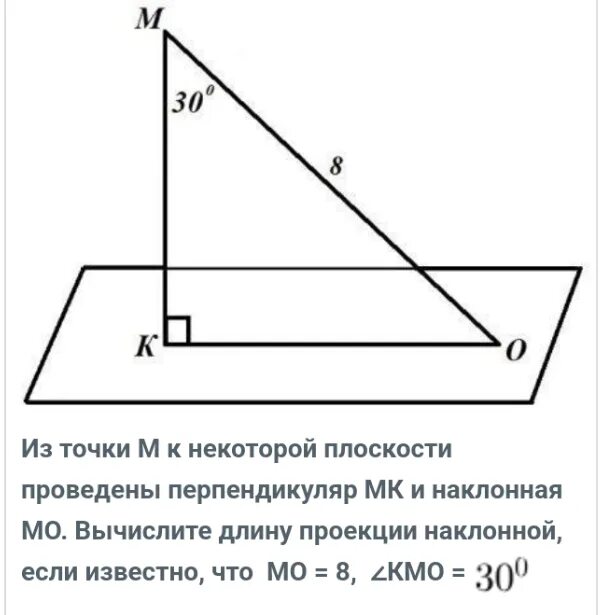 M
$30^0$
8
K
O

Из точки М к некоторой плоскости проведены перпендикуляр МК и наклонная МО. Вычислите длину проекции наклонной, если известно, что МО = 8, ∠КМО = $30^0$